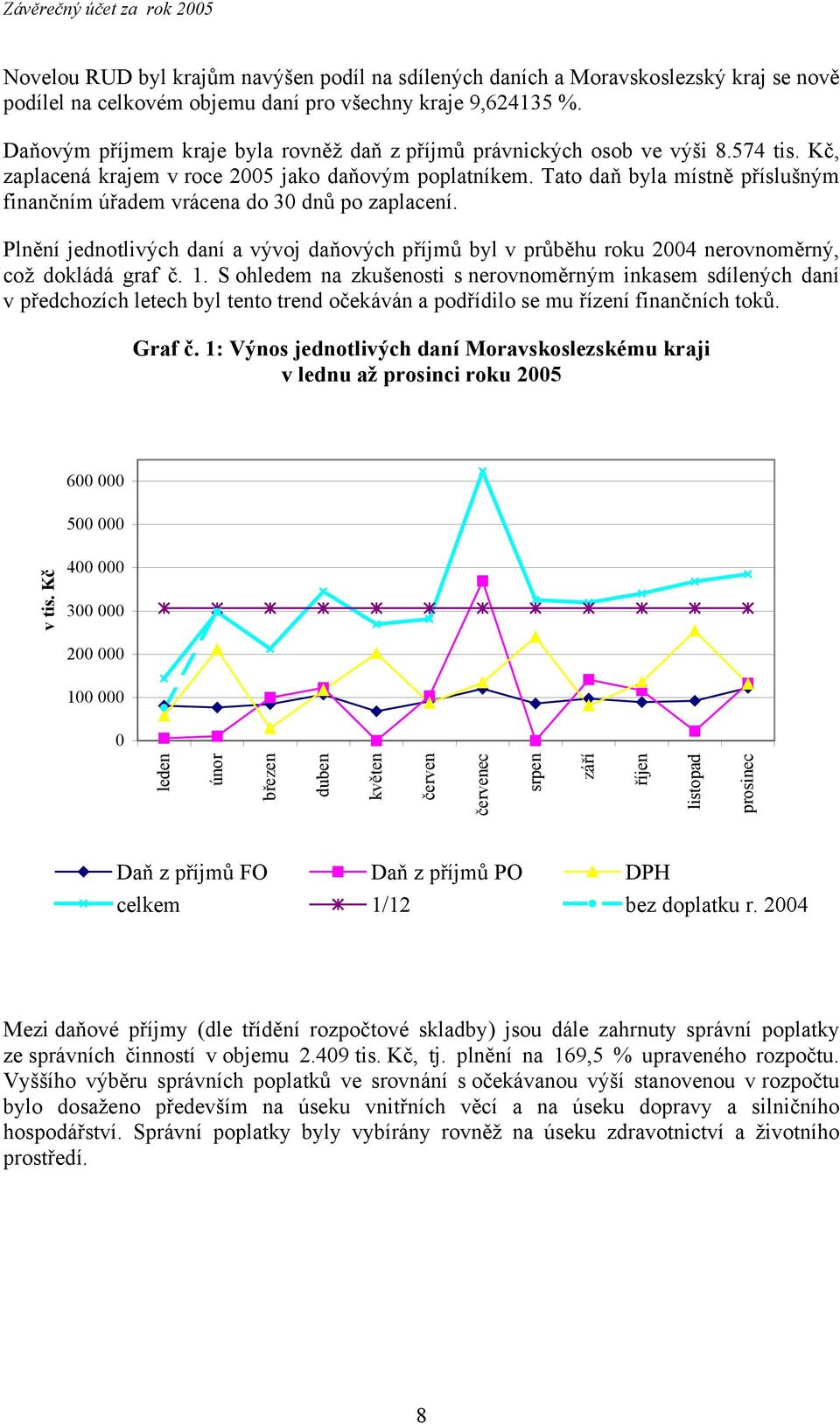 Závěrečný účet za rok 2005

Novelou RUD byl krajům navýšen podíl na sdílených daních a Moravskoslezský kraj se nově podílel na celkovém objemu daní pro všechny kraje 9,624135 %.

Daňovým příjmem kraje byla rovněž daň z příjmů právnických osob ve výši 8.574 tis. Kč, zaplacená krajem v roce 2005 jako daňovým poplatníkem. Tato daň byla místně příslušným finančním úřadem vrácena do 30 dnů po zaplacení.

Plnění jednotlivých daní a vývoj daňových příjmů byl v průběhu roku 2004 nerovnoměrný, což dokládá graf č. 1. S ohledem na zkušenosti s nerovnoměrným inkasem sdílených daní v předchozích letech byl tento trend očekáván a podřídilo se mu řízení finančních toků.

Graf č. 1: Výnos jednotlivých daní Moravskoslezskému kraji v lednu až prosinci roku 2005

v tis. Kč

600 000
500 000
400 000
300 000
200 000
100 000
0

leden
únor
březen
duben
květen
červen
červenec
srpen
září
říjen
listopad
prosinec

Daň z příjmů FO
Daň z příjmů PO
DPH
celkem
1/12
bez doplatku r. 2004

Mezi daňové příjmy (dle třídění rozpočtové skladby) jsou dále zahrnuty správní poplatky ze správních činností v objemu 2.409 tis. Kč, tj. plnění na 169,5 % upraveného rozpočtu. Vyššího výběru správních poplatků ve srovnání s očekávanou výší stanovenou v rozpočtu bylo dosaženo především na úseku vnitřních věcí a na úseku dopravy a silničního hospodářství. Správní poplatky byly vybírány rovněž na úseku zdravotnictví a životního prostředí.

8